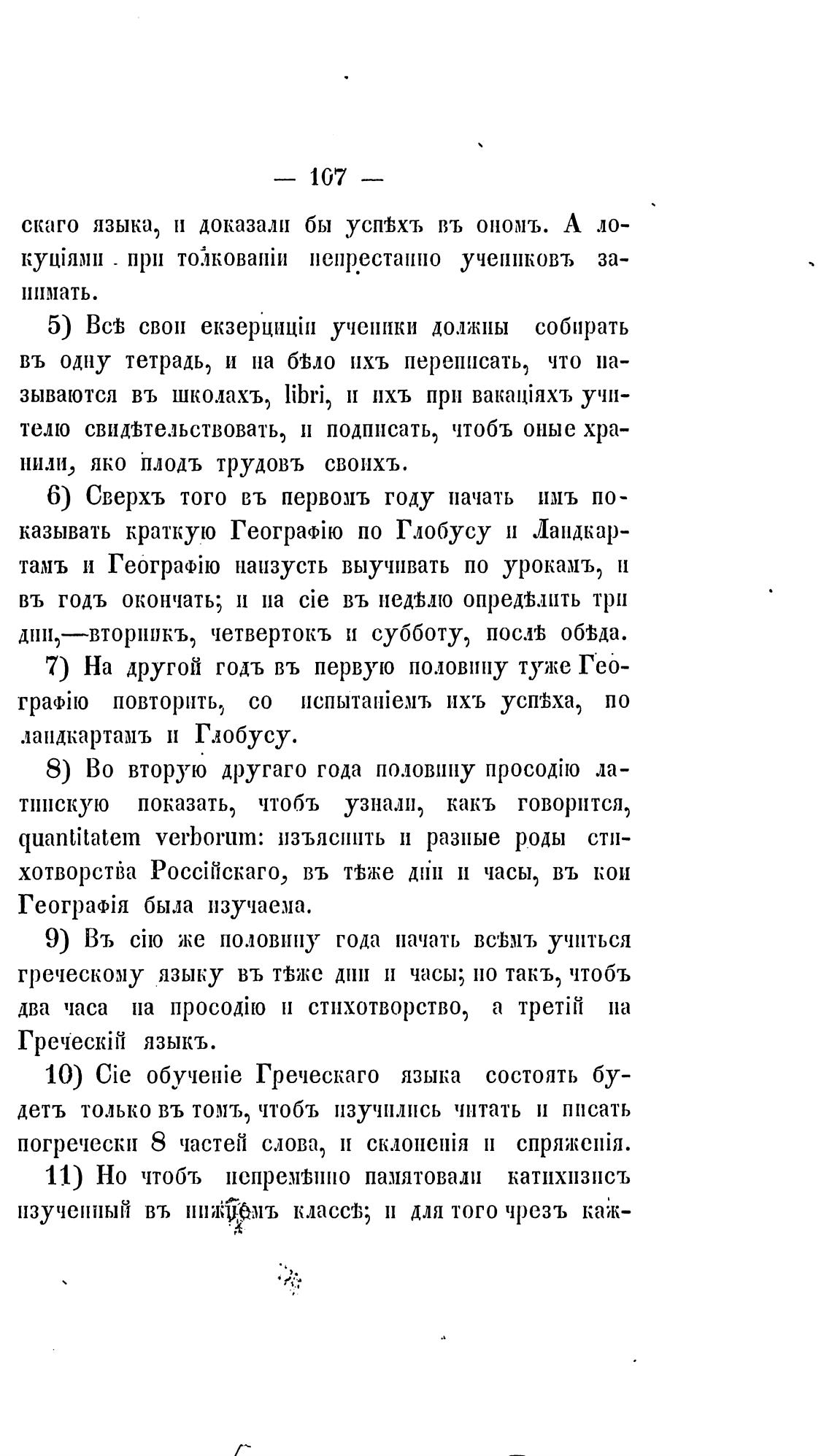 — 107 —

скаго языка, и доказали бы успѣхъ въ ономъ. А локуціями при толкованіи непрестанно учениковъ занимать.

5) Всѣ свои екзерциціи ученики должны собирать въ одну тетрадь, и на бѣло ихъ переписать, что называются въ школахъ, libri, и ихъ при вакаціяхъ учителю свидѣтельствовать, и подписать, чтобъ оные хранили, яко плодъ трудовъ своихъ.

6) Сверхъ того въ первомъ году начать имъ показывать краткую Географію по Глобусу и Ландкартамъ и Географію наизусть выучивать по урокамъ, и въ годъ окончать; и на сіе въ недѣлю опредѣлить три дни,—вторникъ, четвертокъ и субботу, послѣ обѣда.

7) На другой годъ въ первую половину туже Географію повторить, со испытаніемъ ихъ успѣха, по ландкартамъ и Глобусу.

8) Во вторую другаго года половину просодію латинскую показать, чтобъ узнали, какъ говорится, quantitatem verborum: изъяснить и разные роды стихотворства Россійскаго, въ тѣже дни и часы, въ кои Географія была изучаема.

9) Въ сію же половину года начать всѣмъ учиться греческому языку въ тѣже дни и часы; но такъ, чтобъ два часа на просодію и стихотворство, а третій на Греческій языкъ.

10) Сіе обученіе Греческаго языка состоять будетъ только въ томъ, чтобъ изучились читать и писать погречески 8 частей слова, и склоненія и спряженія.

11) Но чтобъ непремѣнно памятовали катихизисъ изученный въ нижнемъ классѣ; и для того чрезъ каж-